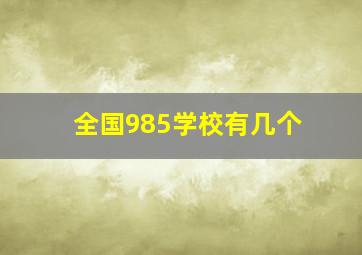 全国985学校有几个